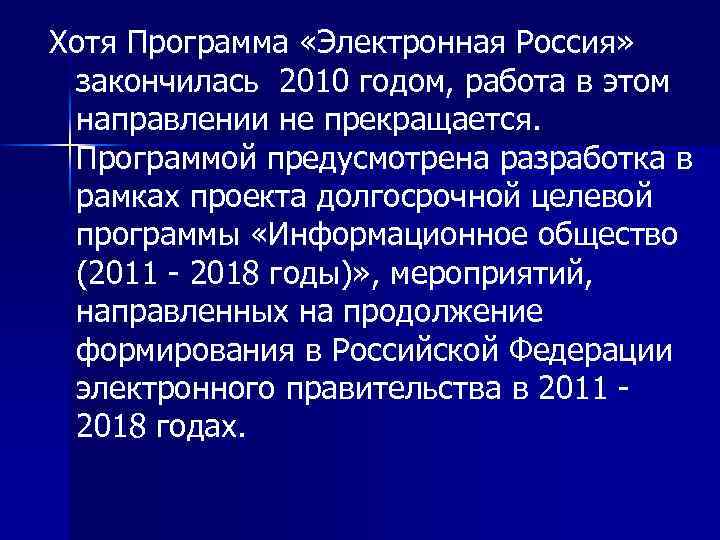 Хотя Программа «Электронная Россия» закончилась 2010 годом, работа в этом направлении не прекращается. Программой предусмотрена разработка в рамках проекта долгосрочной целевой программы «Информационное общество (2011 - 2018 годы)», мероприятий, направленных на продолжение формирования в Российской Федерации электронного правительства в 2011 - 2018 годах.